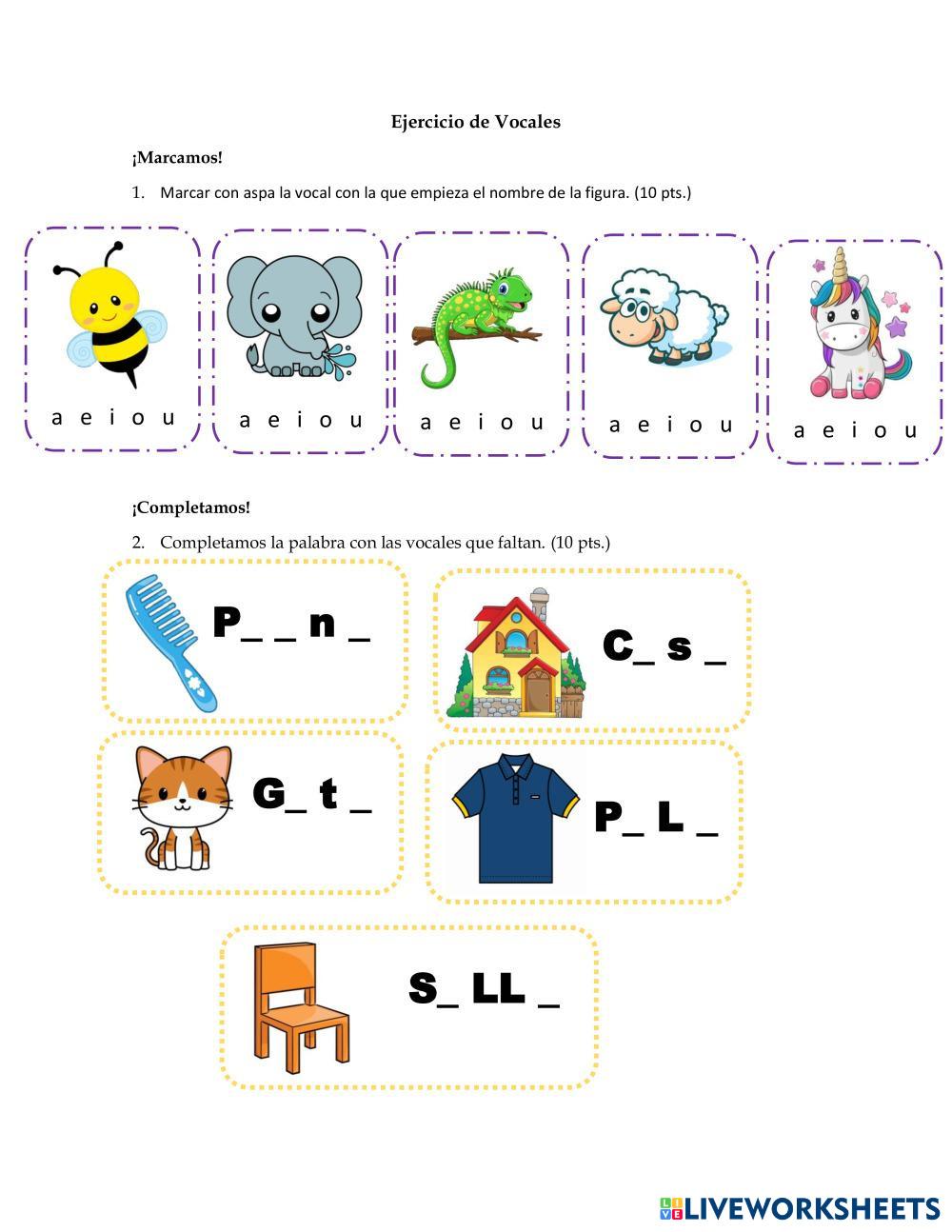 Ejercicio de Vocales

¡Marcamos!

1. Marcar con aspa la vocal con la que empieza el nombre de la figura. (10 pts.)

a e i o u

a e i o u

a e i o u

a e i o u

a e i o u

¡Completamos!

2. Completamos la palabra con las vocales que faltan. (10 pts.)

P_ _ n _

C_ s _

G_ t _

P_ L _

S_ LL _

LIVEWORKSHEETS